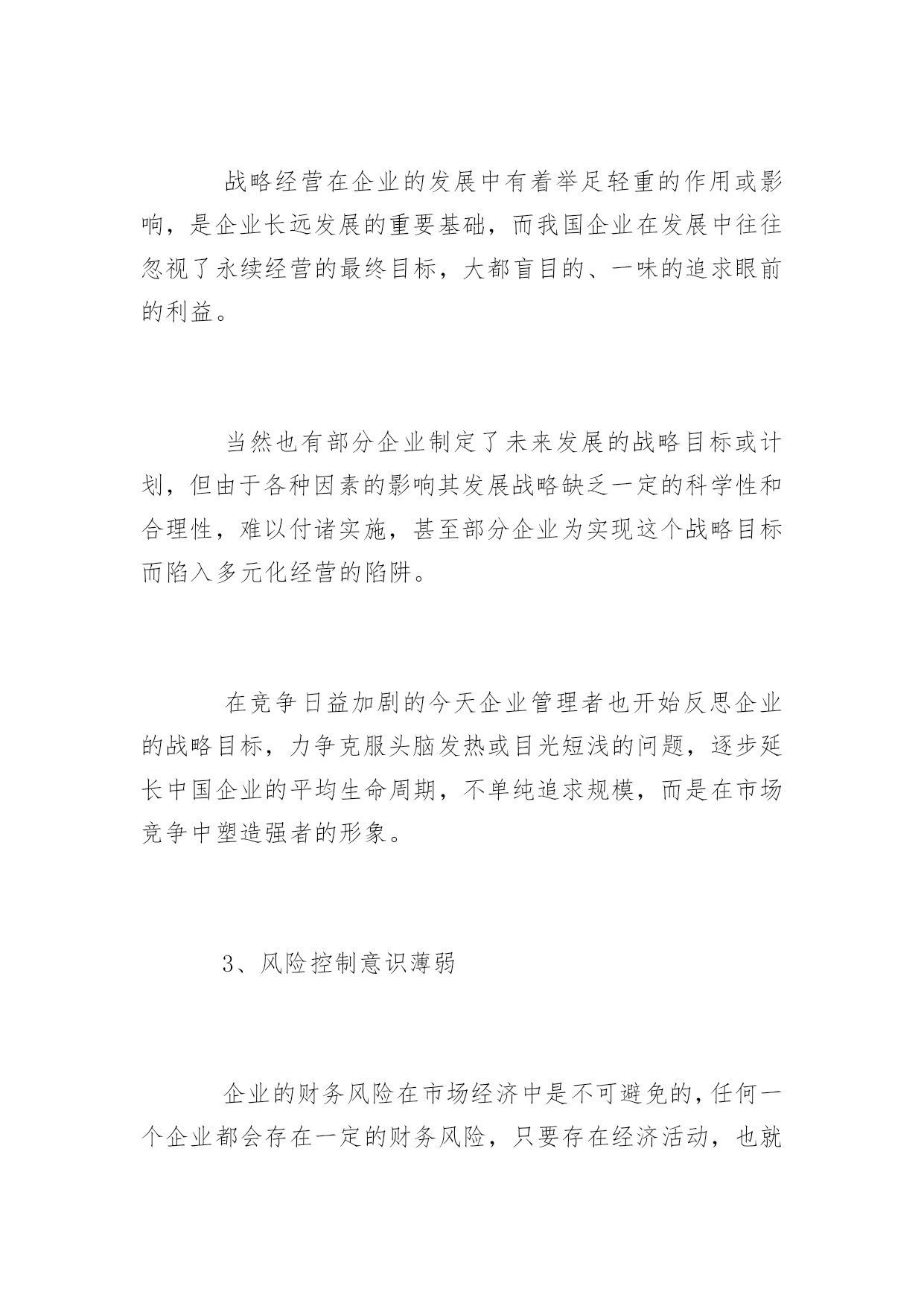 战略经营在企业的发展中有着举足轻重的作用或影响，是企业长远发展的重要基础，而我国企业在发展中往往忽视了永续经营的最终目标，大都盲目的、一味的追求眼前的利益。

当然也有部分企业制定了未来发展的战略目标或计划，但由于各种因素的影响其发展战略缺乏一定的科学性和合理性，难以付诸实施，甚至部分企业为实现这个战略目标而陷入多元化经营的陷阱。

在竞争日益加剧的今天企业管理者也开始反思企业的战略目标，力争克服头脑发热或目光短浅的问题，逐步延长中国企业的平均生命周期，不单纯追求规模，而是在市场竞争中塑造强者的形象。

3、风险控制意识薄弱

企业的财务风险在市场经济中是不可避免的，任何一个企业都会存在一定的财务风险，只要存在经济活动，也就